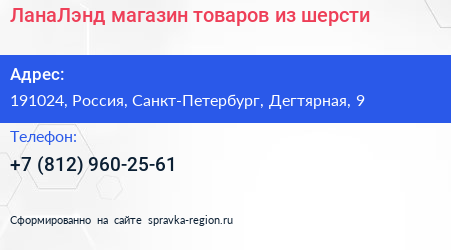 ЛанаЛэнд магазин товаров из шерсти

Адрес:

191024, Россия, Санкт-Петербург, Дегтярная, 9

Телефон:

+7 (812) 960-25-61

Сформированно на сайте spravka-region.ru